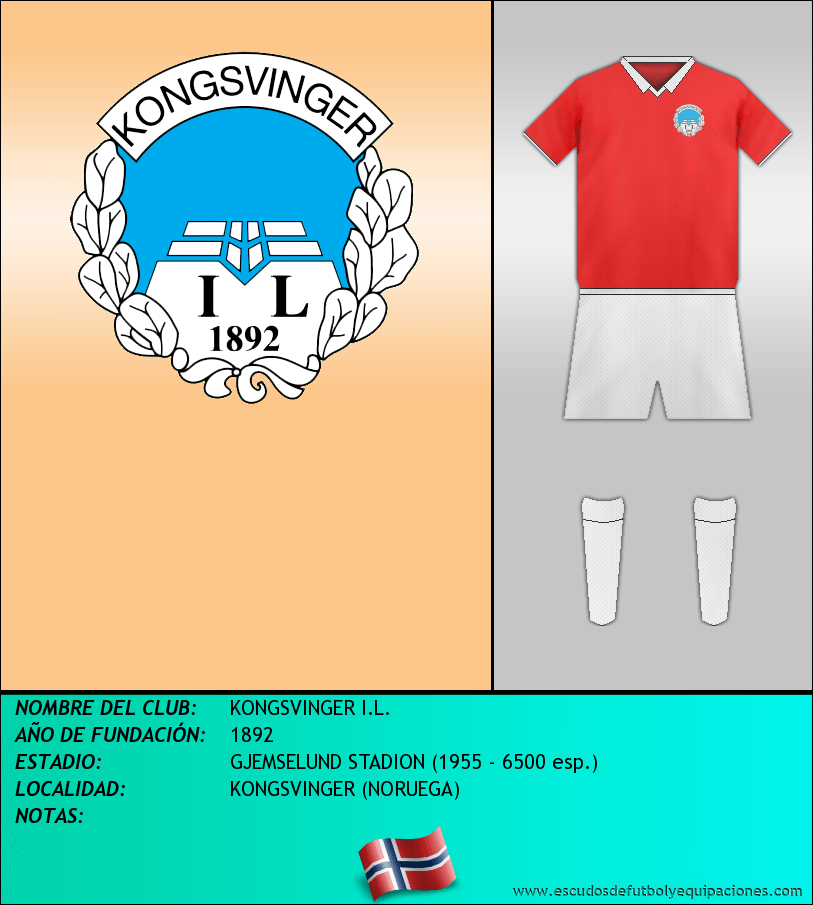 KONGSVINGER
I L
1892

NOMBRE DEL CLUB: KONGSVINGER I.L.
AÑO DE FUNDACIÓN: 1892
ESTADIO: GJEMSELUND STADION (1955 - 6500 esp.)
LOCALIDAD: KONGSVINGER (NORUEGA)
NOTAS:

www.escudosdefutbolyequipaciones.com